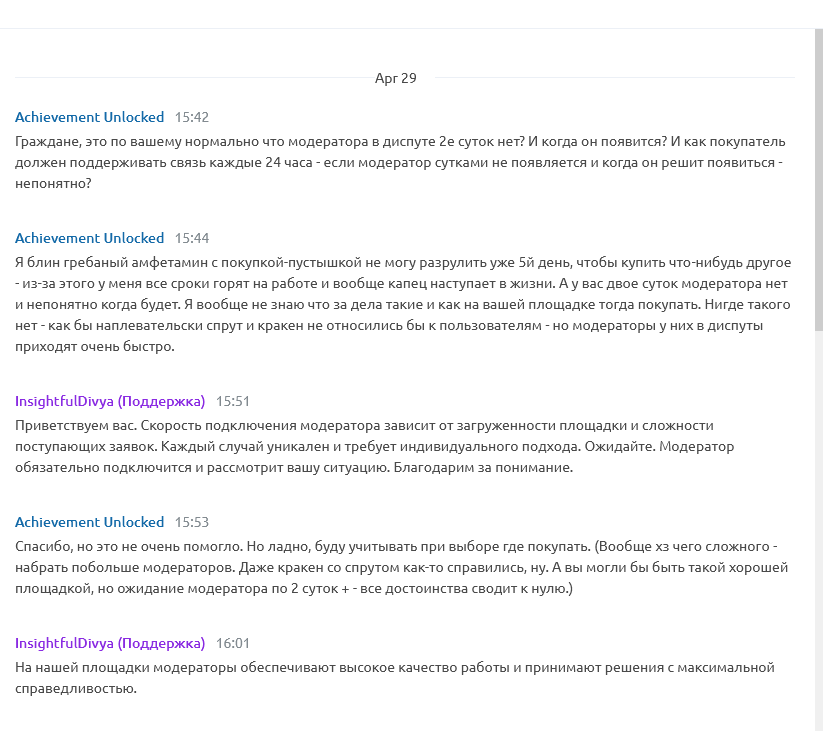 Apr 29

Achievement Unlocked 15:42
Граждане, это по вашему нормально что модератора в диспуте 2е суток нет? И когда он появится? И как покупатель должен поддерживать связь каждые 24 часа - если модератор сутками не появляется и когда он решит появиться - непонятно?

Achievement Unlocked 15:44
Я блин гребаный амфетамин с покупкой-пустышкой не могу разрулить уже 5й день, чтобы купить что-нибудь другое - из-за этого у меня все сроки горят на работе и вообще капец наступает в жизни. А у вас двое суток модератора нет и непонятно когда будет. Я вообще не знаю что за дела такие и как на вашей площадке тогда покупать. Нигде такого нет - как бы наплевательски спрут и кракен не относились бы к пользователям - но модераторы у них в диспуты приходят очень быстро.

InsightfulDivya (Поддержка) 15:51
Приветствуем вас. Скорость подключения модератора зависит от загруженности площадки и сложности поступающих заявок. Каждый случай уникален и требует индивидуального подхода. Ожидайте. Модератор обязательно подключится и рассмотрит вашу ситуацию. Благодарим за понимание.

Achievement Unlocked 15:53
Спасибо, но это не очень помогло. Но ладно, буду учитывать при выборе где покупать. (Вообще хз чего сложного - набрать побольше модераторов. Даже кракен со спрутом как-то справились, ну. А вы могли бы быть такой хорошей площадкой, но ожидание модератора по 2 суток + - все достоинства сводит к нулю.)

InsightfulDivya (Поддержка) 16:01
На нашей площадки модераторы обеспечивают высокое качество работы и принимают решения с максимальной справедливостью.